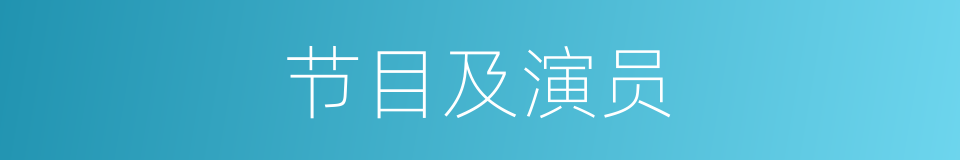 节目及演员